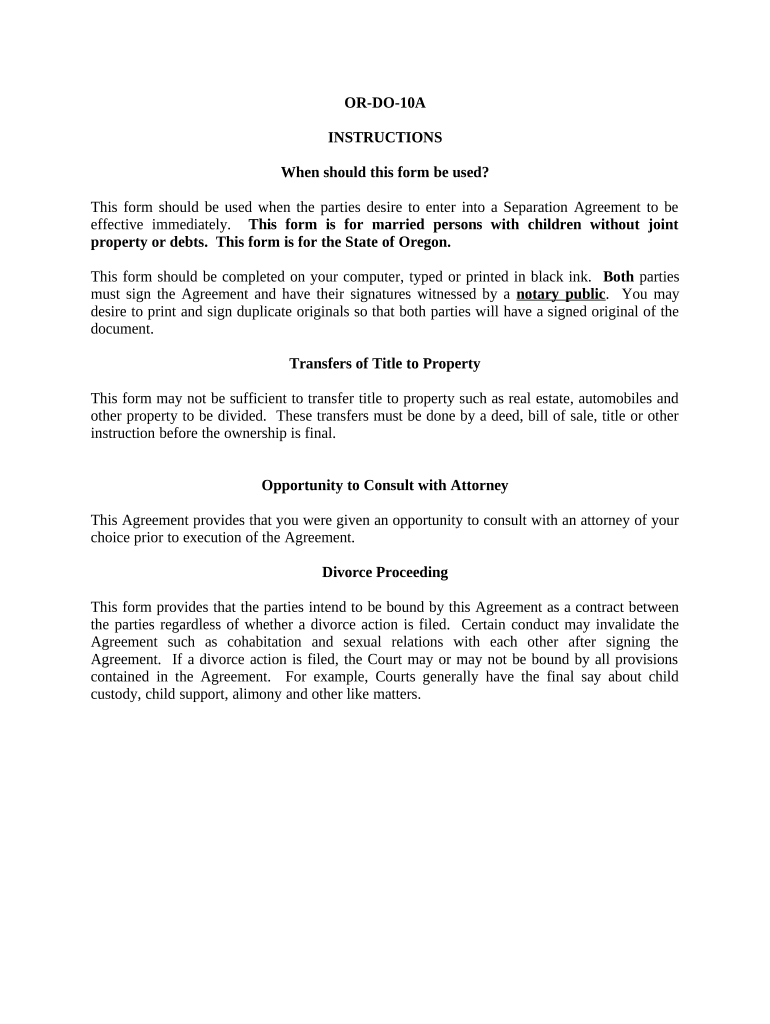 OR-DO-10A

INSTRUCTIONS

When should this form be used?

This form should be used when the parties desire to enter into a Separation Agreement to be effective immediately. This form is for married persons with children without joint property or debts. This form is for the State of Oregon.

This form should be completed on your computer, typed or printed in black ink. Both parties must sign the Agreement and have their signatures witnessed by a notary public. You may desire to print and sign duplicate originals so that both parties will have a signed original of the document.

Transfers of Title to Property

This form may not be sufficient to transfer title to property such as real estate, automobiles and other property to be divided. These transfers must be done by a deed, bill of sale, title or other instruction before the ownership is final.

Opportunity to Consult with Attorney

This Agreement provides that you were given an opportunity to consult with an attorney of your choice prior to execution of the Agreement.

Divorce Proceeding

This form provides that the parties intend to be bound by this Agreement as a contract between the parties regardless of whether a divorce action is filed. Certain conduct may invalidate the Agreement such as cohabitation and sexual relations with each other after signing the Agreement. If a divorce action is filed, the Court may or may not be bound by all provisions contained in the Agreement. For example, Courts generally have the final say about child custody, child support, alimony and other like matters.